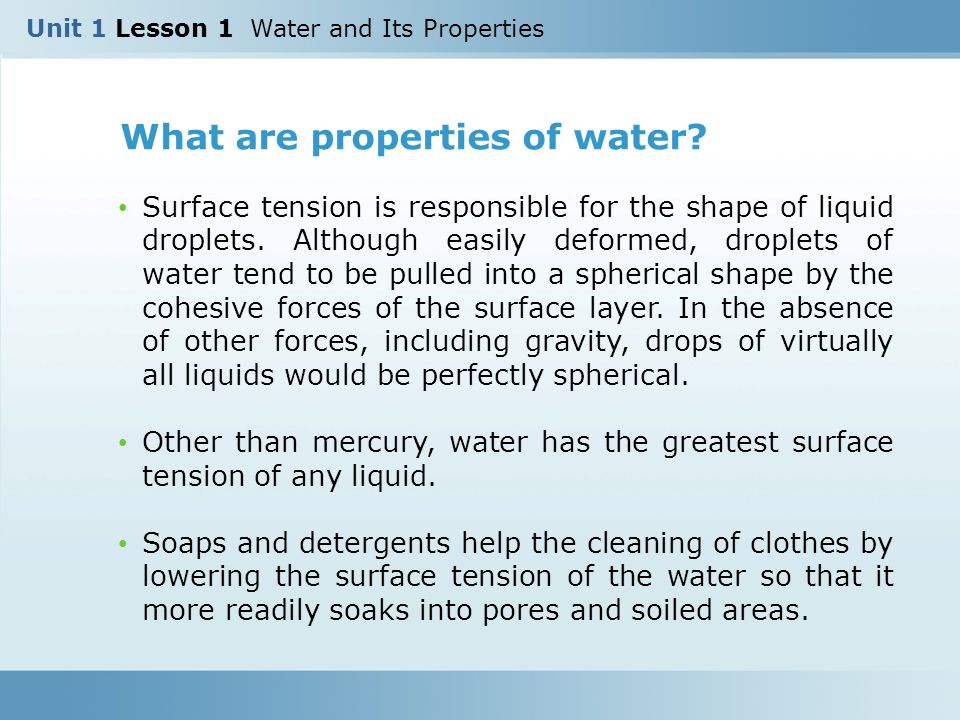 Unit 1 Lesson 1 Water and Its Properties

What are properties of water?

• Surface tension is responsible for the shape of liquid droplets. Although easily deformed, droplets of water tend to be pulled into a spherical shape by the cohesive forces of the surface layer. In the absence of other forces, including gravity, drops of virtually all liquids would be perfectly spherical.

• Other than mercury, water has the greatest surface tension of any liquid.

• Soaps and detergents help the cleaning of clothes by lowering the surface tension of the water so that it more readily soaks into pores and soiled areas.